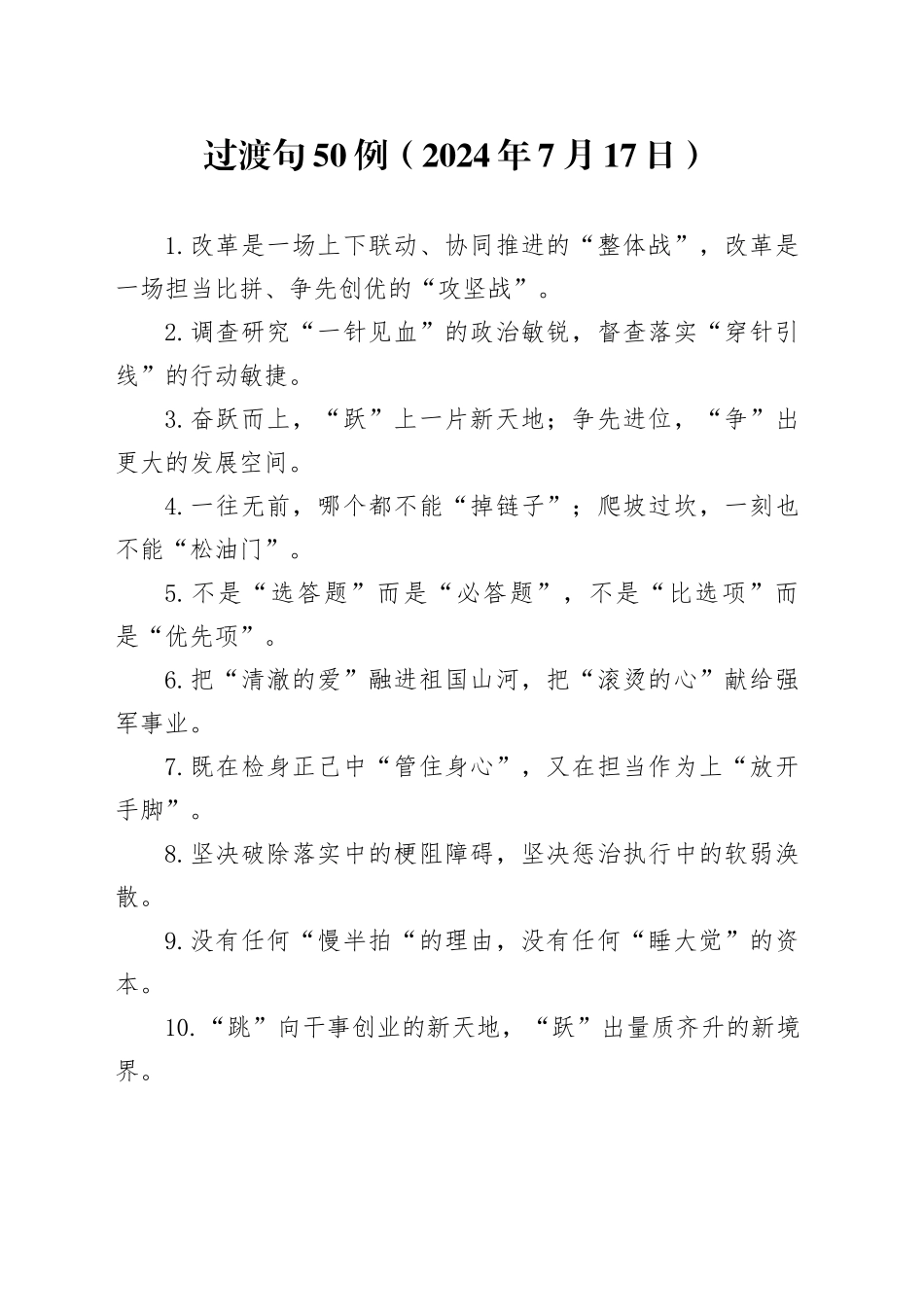 过渡句50例（2024年7月17日）

1.改革是一场上下联动、协同推进的“整体战”，改革是一场担当比拼、争先创优的“攻坚战”。

2.调查研究“一针见血”的政治敏锐，督查落实“穿针引线”的行动敏捷。

3.奋跃而上，“跃”上一片新天地；争先进位，“争”出更大的发展空间。

4.一往无前，哪个都不能“掉链子”；爬坡过坎，一刻也不能“松油门”。

5.不是“选答题”而是“必答题”，不是“比选项”而是“优先项”。

6.把“清澈的爱”融进祖国山河，把“滚烫的心”献给强军事业。

7.既在检身正己中“管住身心”，又在担当作为上“放开手脚”。

8.坚决破除落实中的梗阻障碍，坚决惩治执行中的软弱涣散。

9.没有任何“慢半拍“的理由，没有任何“睡大觉”的资本。

10.“跳”向干事创业的新天地，“跃”出量质齐升的新境界。